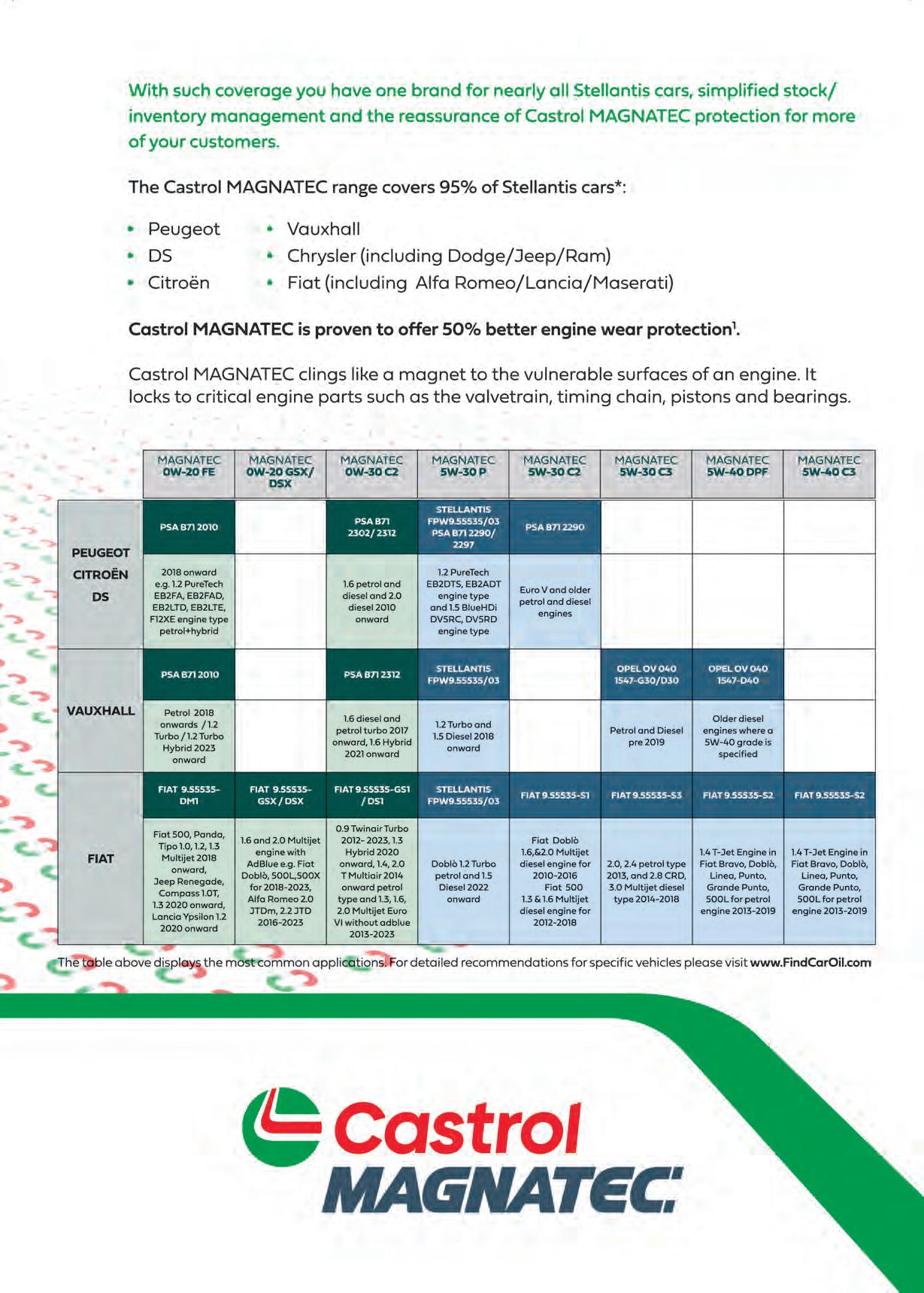 With such coverage you have one brand for nearly all Stellantis cars, simplified stock/ inventory management and the reassurance of Castrol MAGNATEC protection for more of your customers.

The Castrol MAGNATEC range covers 95% of Stellantis cars*:

• Peugeot
• DS
• Citroën
• Vauxhall
• Chrysler (including Dodge/Jeep/Ram)
• Fiat (including Alfa Romeo/Lancia/Maserati)

Castrol MAGNATEC is proven to offer 50% better engine wear protection$^1$.

Castrol MAGNATEC clings like a magnet to the vulnerable surfaces of an engine. It locks to critical engine parts such as the valvetrain, timing chain, pistons and bearings.

| | MAGNATEC 0W-20 FE | MAGNATEC 0W-20 GSX/ DSX | MAGNATEC 0W-30 C2 | MAGNATEC 5W-30 P | MAGNATEC 5W-30 C2 | MAGNATEC 5W-30 C3 | MAGNATEC 5W-40 DPF | MAGNATEC 5W-40 C3 |
|---|---|---|---|---|---|---|---|---|
| PEUGEOT CITROËN DS | PSA B71 2010 | | PSA B71 2302/ 2312 | STELLANTIS FPW9.55535/03 PSA B71 2290/ 2297 | PSA B71 2290 | | | |
| | 2018 onward e.g. 1.2 PureTech EB2FA, EB2FAD, EB2LTD, EB2LTE, F12XE engine type petrol+hybrid | | 1.6 petrol and diesel and 2.0 diesel 2010 onward | 1.2 PureTech EB2DTS, EB2ADT engine type and 1.5 BlueHDi DV5RC, DV5RD engine type | Euro V and older petrol and diesel engines | | | |
| VAUXHALL | PSA B71 2010 | | PSA B71 2312 | STELLANTIS FPW9.55535/03 | | OPEL OV 040 1547-G30/D30 | OPEL OV 040 1547-D40 | |
| | Petrol 2018 onwards / 1.2 Turbo / 1.2 Turbo Hybrid 2023 onward | | 1.6 diesel and petrol turbo 2017 onward, 1.6 Hybrid 2021 onward | 1.2 Turbo and 1.5 Diesel 2018 onward | | Petrol and Diesel pre 2019 | Older diesel engines where a 5W-40 grade is specified | |
| FIAT | FIAT 9.55535-DM1 | FIAT 9.55535-GSX / DSX | FIAT 9.55535-GS1 / DS1 | STELLANTIS FPW9.55535/03 | FIAT 9.55535-S1 | FIAT 9.55535-S3 | FIAT 9.55535-S2 | FIAT 9.55535-S2 |
| | Fiat 500, Panda, Tipo 1.0, 1.2, 1.3 Multijet 2018 onward, Jeep Renegade, Compass 1.0T, 1.3 2020 onward, Lancia Ypsilon 1.2 2020 onward | 1.6 and 2.0 Multijet engine with AdBlue e.g. Fiat Doblò, 500L,500X for 2018-2023, Alfa Romeo 2.0 JTDm, 2.2 JTD 2016-2023 | 0.9 Twinair Turbo 2012- 2023, 1.3 Hybrid 2020 onward, 1.4, 2.0 T Multiair 2014 onward petrol type and 1.3, 1.6, 2.0 Multijet Euro VI without adblue 2013-2023 | Doblò 1.2 Turbo petrol and 1.5 Diesel 2022 onward | Fiat Doblò 1.6,&2.0 Multijet diesel engine for 2010-2016 Fiat 500 1.3 & 1.6 Multijet diesel engine for 2012-2018 | 2.0, 2.4 petrol type 2013, and 2.8 CRD, 3.0 Multijet diesel type 2014-2018 | 1.4 T-Jet Engine in Fiat Bravo, Doblò, Linea, Punto, Grande Punto, 500L for petrol engine 2013-2019 | 1.4 T-Jet Engine in Fiat Bravo, Doblò, Linea, Punto, Grande Punto, 500L for petrol engine 2013-2019 |

The table above displays the most common applications. For detailed recommendations for specific vehicles please visit www.FindCarOil.com

Castrol
MAGNATEC